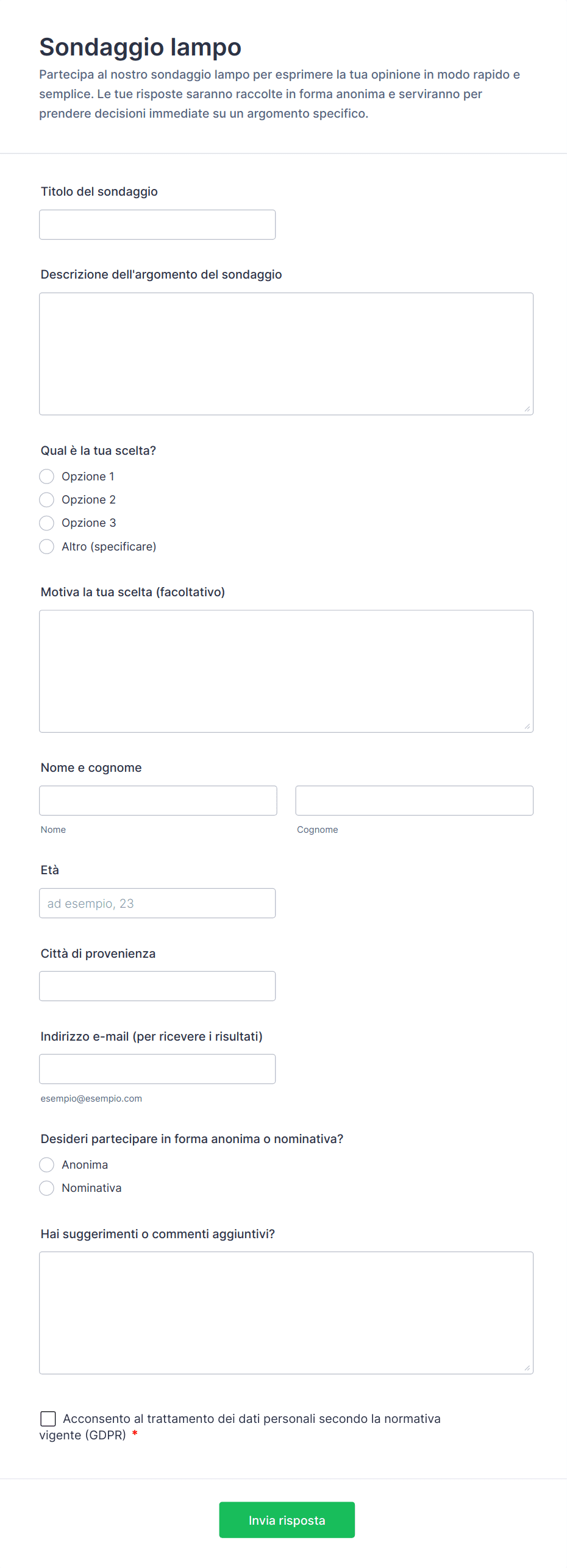 Sondaggio lampo
Partecipa al nostro sondaggio lampo per esprimere la tua opinione in modo rapido e semplice. Le tue risposte saranno raccolte in forma anonima e serviranno per prendere decisioni immediate su un argomento specifico.

Titolo del sondaggio

Descrizione dell'argomento del sondaggio

Qual è la tua scelta?
Opzione 1
Opzione 2
Opzione 3
Altro (specificare)

Motiva la tua scelta (facoltativo)

Nome e cognome
Nome
Cognome

Età
ad esempio, 23

Città di provenienza

Indirizzo e-mail (per ricevere i risultati)
esempio@esempio.com

Desideri partecipare in forma anonima o nominativa?
Anonima
Nominativa

Hai suggerimenti o commenti aggiuntivi?

Acconsento al trattamento dei dati personali secondo la normativa vigente (GDPR) *

Invia risposta